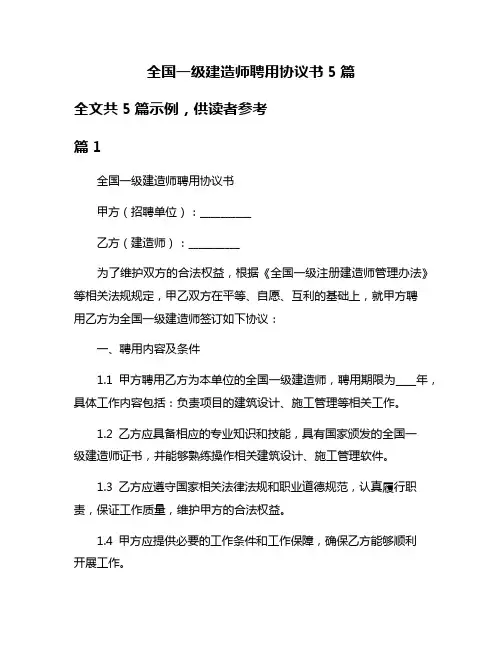 全国一级建造师聘用协议书 5 篇

全文共 5 篇示例，供读者参考

篇 1

全国一级建造师聘用协议书

甲方（招聘单位）：__________

乙方（建造师）：__________

为了维护双方的合法权益，根据《全国一级注册建造师管理办法》等相关法规规定，甲乙双方在平等、自愿、互利的基础上，就甲方聘用乙方为全国一级建造师签订如下协议：

一、聘用内容及条件

1.1 甲方聘用乙方为本单位的全国一级建造师，聘用期限为____年，具体工作内容包括：负责项目的建筑设计、施工管理等相关工作。

1.2 乙方应具备相应的专业知识和技能，具有国家颁发的全国一级建造师证书，并能够熟练操作相关建筑设计、施工管理软件。

1.3 乙方应遵守国家相关法律法规和职业道德规范，认真履行职责，保证工作质量，维护甲方的合法权益。

1.4 甲方应提供必要的工作条件和工作保障，确保乙方能够顺利开展工作。